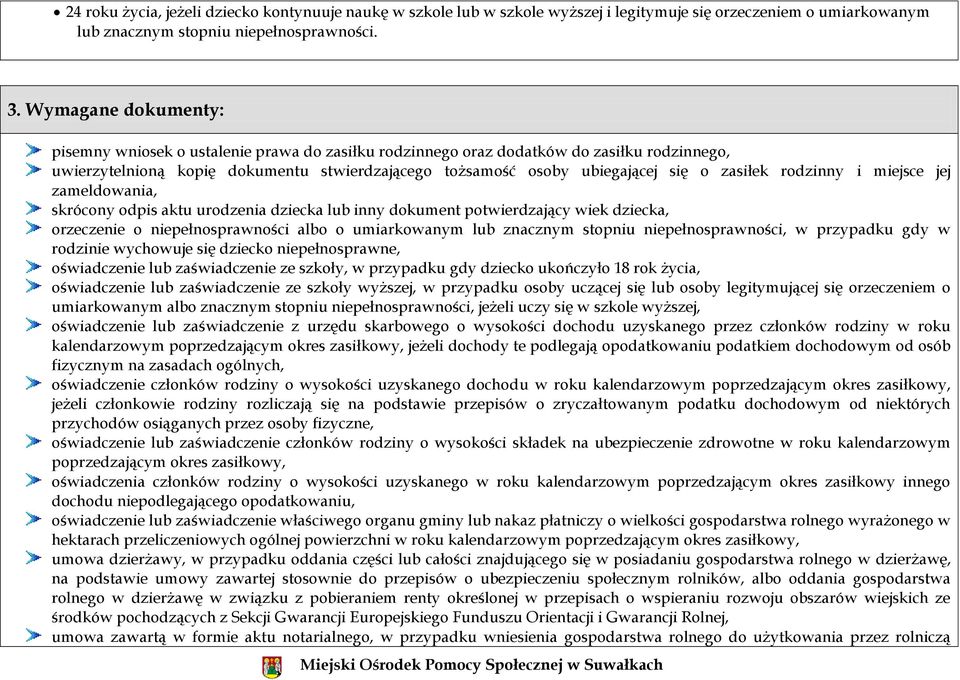 • 24 roku życia, jeżeli dziecko kontynuuje naukę w szkole lub w szkole wyższej i legitymuje się orzeczeniem o umiarkowanym lub znacznym stopniu niepełnosprawności.

3. Wymagane dokumenty:

pisemny wniosek o ustalenie prawa do zasiłku rodzinnego oraz dodatków do zasiłku rodzinnego,

uwierzytelnioną kopię dokumentu stwierdzającego tożsamość osoby ubiegającej się o zasiłek rodzinny i miejsce jej zameldowania,

skrócony odpis aktu urodzenia dziecka lub inny dokument potwierdzający wiek dziecka,

orzeczenie o niepełnosprawności albo o umiarkowanym lub znacznym stopniu niepełnosprawności, w przypadku gdy w rodzinie wychowuje się dziecko niepełnosprawne,

oświadczenie lub zaświadczenie ze szkoły, w przypadku gdy dziecko ukończyło 18 rok życia,

oświadczenie lub zaświadczenie ze szkoły wyższej, w przypadku osoby uczącej się lub osoby legitymującej się orzeczeniem o umiarkowanym albo znacznym stopniu niepełnosprawności, jeżeli uczy się w szkole wyższej,

oświadczenie lub zaświadczenie z urzędu skarbowego o wysokości dochodu uzyskanego przez członków rodziny w roku kalendarzowym poprzedzającym okres zasiłkowy, jeżeli dochody te podlegają opodatkowaniu podatkiem dochodowym od osób fizycznym na zasadach ogólnych,

oświadczenie członków rodziny o wysokości uzyskanego dochodu w roku kalendarzowym poprzedzającym okres zasiłkowy, jeżeli członkowie rodziny rozliczają się na podstawie przepisów o zryczałtowanym podatku dochodowym od niektórych przychodów osiąganych przez osoby fizyczne,

oświadczenie lub zaświadczenie członków rodziny o wysokości składek na ubezpieczenie zdrowotne w roku kalendarzowym poprzedzającym okres zasiłkowy,

oświadczenia członków rodziny o wysokości uzyskanego w roku kalendarzowym poprzedzającym okres zasiłkowy innego dochodu niepodlegającego opodatkowaniu,

oświadczenie lub zaświadczenie właściwego organu gminy lub nakaz płatniczy o wielkości gospodarstwa rolnego wyrażonego w hektarach przeliczeniowych ogólnej powierzchni w roku kalendarzowym poprzedzającym okres zasiłkowy,

umowa dzierżawy, w przypadku oddania części lub całości znajdującego się w posiadaniu gospodarstwa rolnego w dzierżawę, na podstawie umowy zawartej stosownie do przepisów o ubezpieczeniu społecznym rolników, albo oddania gospodarstwa rolnego w dzierżawę w związku z pobieraniem renty określonej w przepisach o wspieraniu rozwoju obszarów wiejskich ze środków pochodzących z Sekcji Gwarancji Europejskiego Funduszu Orientacji i Gwarancji Rolnej,

umowa zawartą w formie aktu notarialnego, w przypadku wniesienia gospodarstwa rolnego do użytkowania przez rolniczą

Miejski Ośrodek Pomocy Społecznej w Suwałkach